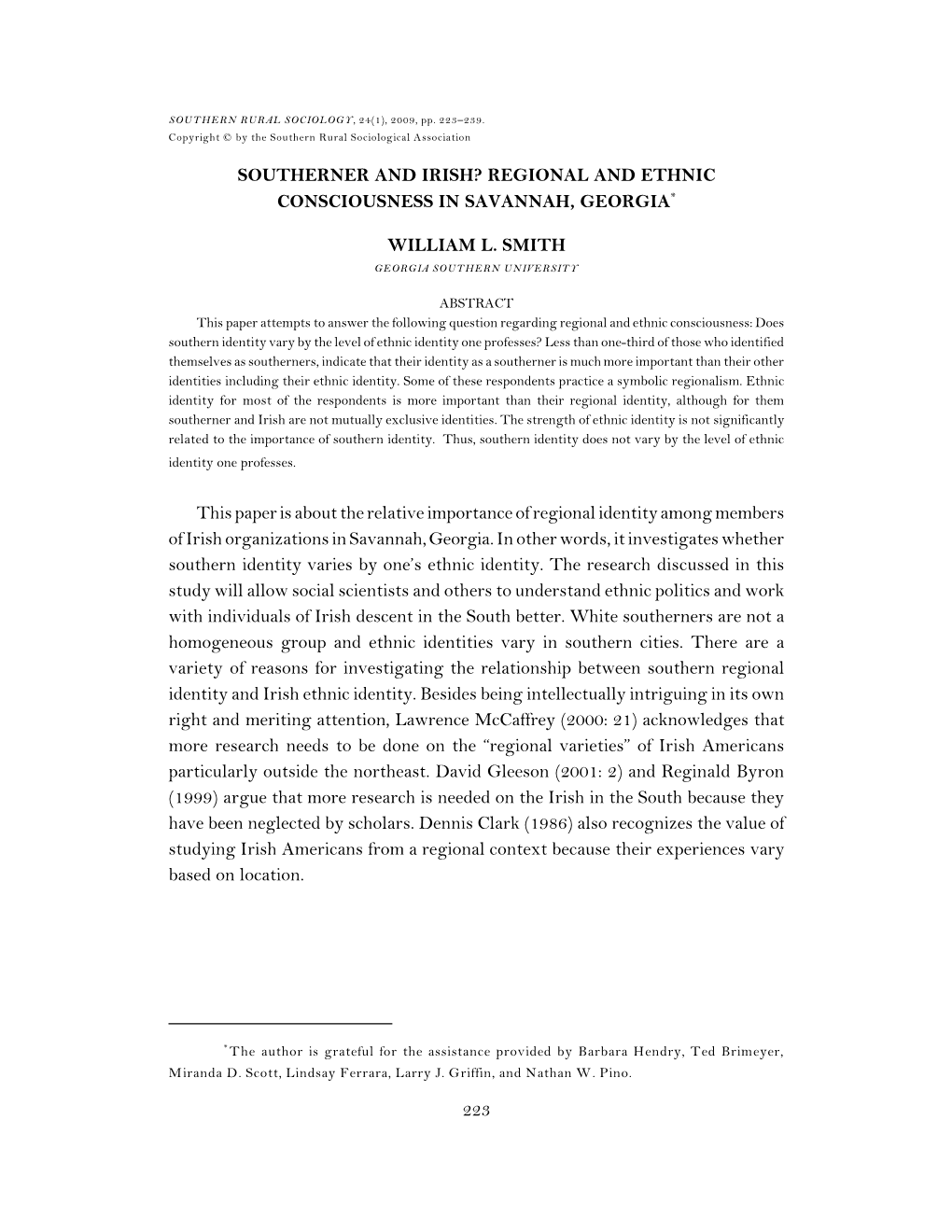 SOUTHERN RURAL SOCIOLOGY, 24(1), 2009, pp. 223–239.
Copyright © by the Southern Rural Sociological Association

SOUTHERNER AND IRISH? REGIONAL AND ETHNIC CONSCIOUSNESS IN SAVANNAH, GEORGIA*

WILLIAM L. SMITH
GEORGIA SOUTHERN UNIVERSITY

ABSTRACT
This paper attempts to answer the following question regarding regional and ethnic consciousness: Does southern identity vary by the level of ethnic identity one professes? Less than one-third of those who identified themselves as southerners, indicate that their identity as a southerner is much more important than their other identities including their ethnic identity. Some of these respondents practice a symbolic regionalism. Ethnic identity for most of the respondents is more important than their regional identity, although for them southerner and Irish are not mutually exclusive identities. The strength of ethnic identity is not significantly related to the importance of southern identity. Thus, southern identity does not vary by the level of ethnic identity one professes.

This paper is about the relative importance of regional identity among members of Irish organizations in Savannah, Georgia. In other words, it investigates whether southern identity varies by one's ethnic identity. The research discussed in this study will allow social scientists and others to understand ethnic politics and work with individuals of Irish descent in the South better. White southerners are not a homogeneous group and ethnic identities vary in southern cities. There are a variety of reasons for investigating the relationship between southern regional identity and Irish ethnic identity. Besides being intellectually intriguing in its own right and meriting attention, Lawrence McCaffrey (2000: 21) acknowledges that more research needs to be done on the "regional varieties" of Irish Americans particularly outside the northeast. David Gleeson (2001: 2) and Reginald Byron (1999) argue that more research is needed on the Irish in the South because they have been neglected by scholars. Dennis Clark (1986) also recognizes the value of studying Irish Americans from a regional context because their experiences vary based on location.

*The author is grateful for the assistance provided by Barbara Hendry, Ted Brimeyer, Miranda D. Scott, Lindsay Ferrara, Larry J. Griffin, and Nathan W. Pino.

223